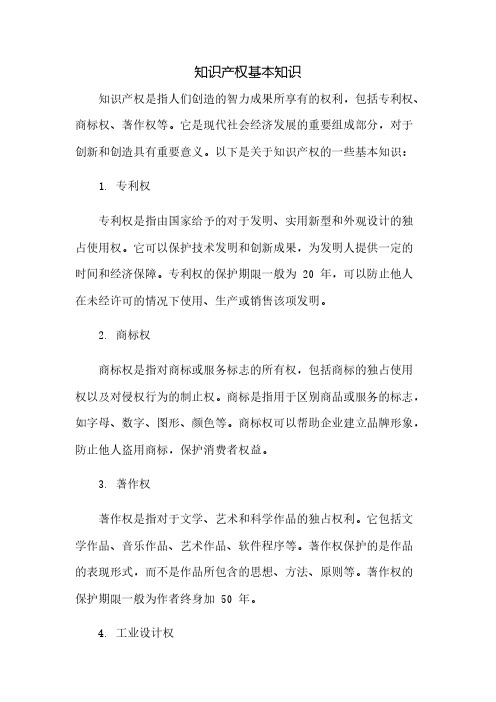 知识产权基本知识

知识产权是指人们创造的智力成果所享有的权利，包括专利权、商标权、著作权等。它是现代社会经济发展的重要组成部分，对于创新和创造具有重要意义。以下是关于知识产权的一些基本知识：

1. 专利权

专利权是指由国家给予的对于发明、实用新型和外观设计的独占使用权。它可以保护技术发明和创新成果，为发明人提供一定的时间和经济保障。专利权的保护期限一般为 20 年，可以防止他人在未经许可的情况下使用、生产或销售该项发明。

2. 商标权

商标权是指对商标或服务标志的所有权，包括商标的独占使用权以及对侵权行为的制止权。商标是指用于区别商品或服务的标志，如字母、数字、图形、颜色等。商标权可以帮助企业建立品牌形象，防止他人盗用商标，保护消费者权益。

3. 著作权

著作权是指对于文学、艺术和科学作品的独占权利。它包括文学作品、音乐作品、艺术作品、软件程序等。著作权保护的是作品的表现形式，而不是作品所包含的思想、方法、原则等。著作权的保护期限一般为作者终身加 50 年。

4. 工业设计权